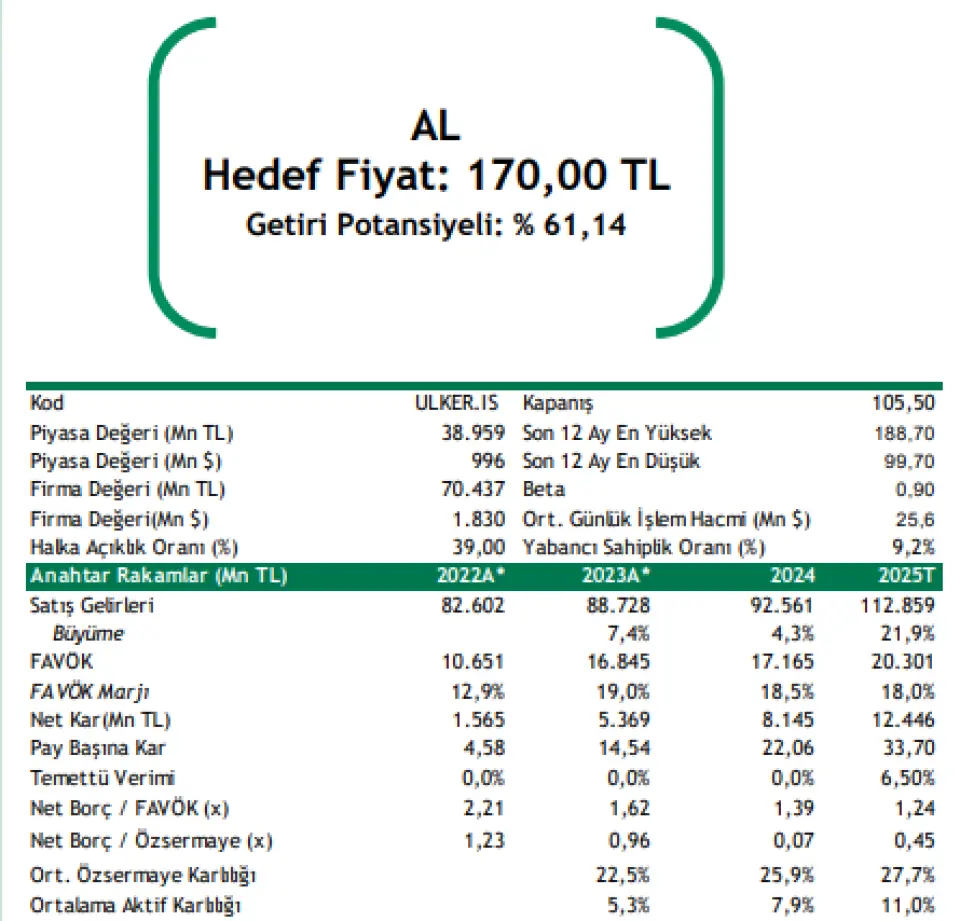 AL
Hedef Fiyat: 170,00 TL
Getiri Potansiyeli: % 61,14

| Kod | ULKER.IS | Kapanış | 105,50 |
|---|---|---|---|
| Piyasa Değeri (Mn TL) | 38.959 | Son 12 Ay En Yüksek | 188,70 |
| Piyasa Değeri (Mn $) | 996 | Son 12 Ay En Düşük | 99,70 |
| Firma Değeri (Mn TL) | 70.437 | Beta | 0,90 |
| Firma Değeri(Mn $) | 1.830 | Ort. Günlük İşlem Hacmi (Mn $) | 25,6 |
| Halka Açıklık Oranı (%) | 39,00 | Yabancı Sahiplik Oranı (%) | 9,2% |

| Anahtar Rakamlar (Mn TL) | 2022A* | 2023A* | 2024 | 2025T |
|---|---|---|---|---|
| Satış Gelirleri | 82.602 | 88.728 | 92.561 | 112.859 |
| Büyüme | | 7,4% | 4,3% | 21,9% |
| FAVÖK | 10.651 | 16.845 | 17.165 | 20.301 |
| FAVÖK Marjı | 12,9% | 19,0% | 18,5% | 18,0% |
| Net Kar(Mn TL) | 1.565 | 5.369 | 8.145 | 12.446 |
| Pay Başına Kar | 4,58 | 14,54 | 22,06 | 33,70 |
| Temettü Verimi | 0,0% | 0,0% | 0,0% | 6,50% |
| Net Borç / FAVÖK (x) | 2,21 | 1,62 | 1,39 | 1,24 |
| Net Borç / Özsermaye (x) | 1,23 | 0,96 | 0,07 | 0,45 |
| Ort. Özsermaye Karlılığı | | 22,5% | 25,9% | 27,7% |
| Ortalama Aktif Karlılığı | | 5,3% | 7,9% | 11,0% |